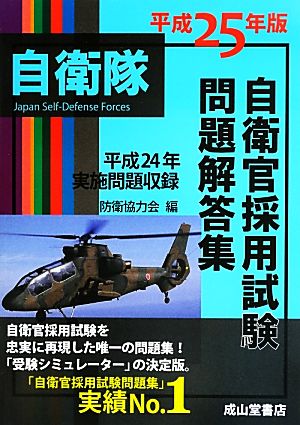 平成25年版

自衛隊
Japan Self-Defense Forces

自衛官採用試験
問題解答集

平成24年
実施問題収録

防衛協力会 編

自衛官採用試験を
忠実に再現した唯一の問題集！
「受験シミュレーター」の決定版。

「自衛官採用試験問題集」
実績No.1

成山堂書店